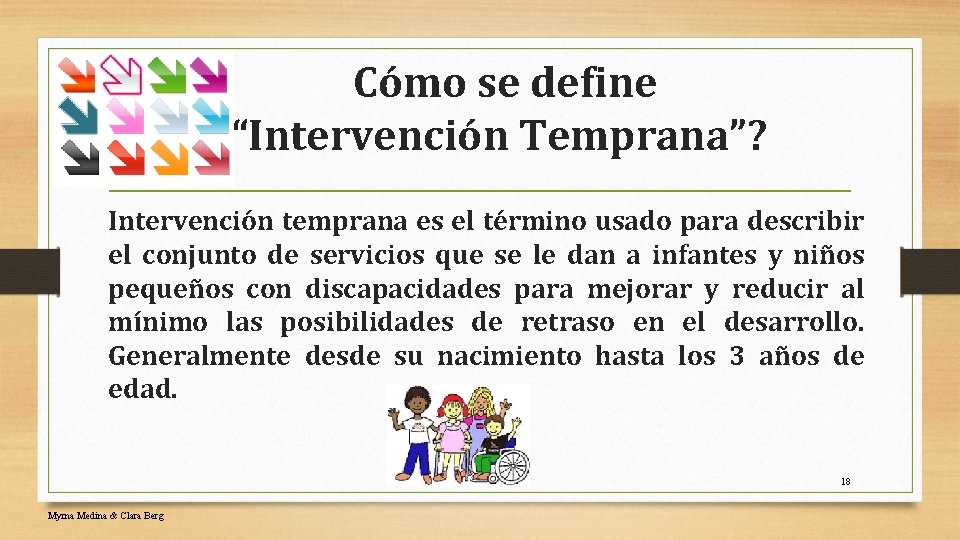 Cómo se define “Intervención Temprana”?

Intervención temprana es el término usado para describir el conjunto de servicios que se le dan a infantes y niños pequeños con discapacidades para mejorar y reducir al mínimo las posibilidades de retraso en el desarrollo. Generalmente desde su nacimiento hasta los 3 años de edad.

18

Myrna Medina & Clara Berg